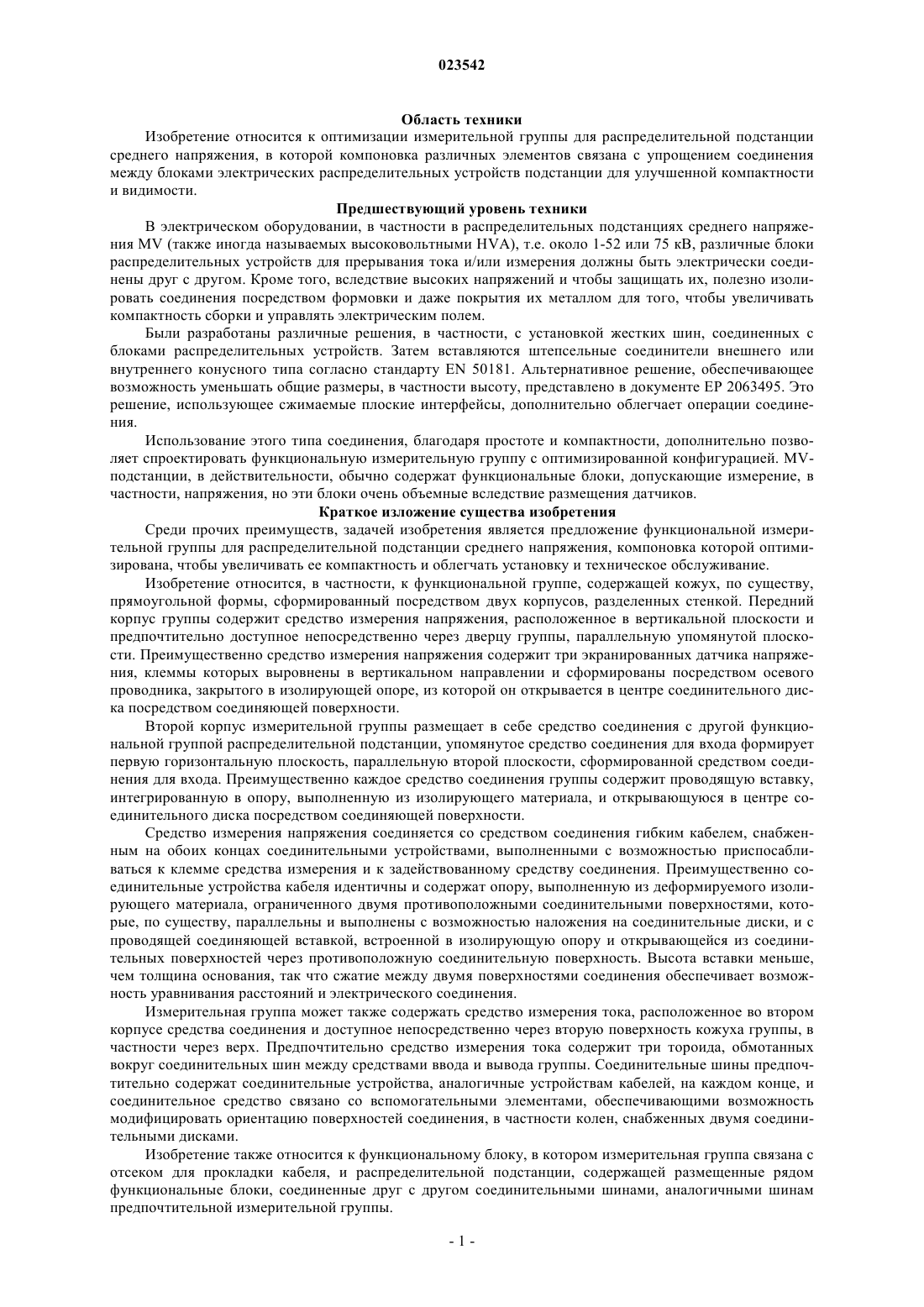 023542

Область техники

Изобретение относится к оптимизации измерительной группы для распределительной подстанции среднего напряжения, в которой компоновка различных элементов связана с упрощением соединения между блоками электрических распределительных устройств подстанции для улучшенной компактности и видимости.

Предшествующий уровень техники

В электрическом оборудовании, в частности в распределительных подстанциях среднего напряжения MV (также иногда называемых высоковольтными HVA), т.е. около 1-52 или 75 кВ, различные блоки распределительных устройств для прерывания тока и/или измерения должны быть электрически соединены друг с другом. Кроме того, вследствие высоких напряжений и чтобы защищать их, полезно изолировать соединения посредством формовки и даже покрытия их металлом для того, чтобы увеличивать компактность сборки и управлять электрическим полем.

Были разработаны различные решения, в частности, с установкой жестких шин, соединенных с блоками распределительных устройств. Затем вставляются штепсельные соединители внешнего или внутреннего конусного типа согласно стандарту EN 50181. Альтернативное решение, обеспечивающее возможность уменьшать общие размеры, в частности высоту, представлено в документе EP 2063495. Это решение, использующее сжимаемые плоские интерфейсы, дополнительно облегчает операции соединения.

Использование этого типа соединения, благодаря простоте и компактности, дополнительно позволяет спроектировать функциональную измерительную группу с оптимизированной конфигурацией. MV-подстанции, в действительности, обычно содержат функциональные блоки, допускающие измерение, в частности, напряжения, но эти блоки очень объемные вследствие размещения датчиков.

Краткое изложение существа изобретения

Среди прочих преимуществ, задачей изобретения является предложение функциональной измерительной группы для распределительной подстанции среднего напряжения, компоновка которой оптимизирована, чтобы увеличивать ее компактность и облегчать установку и техническое обслуживание.

Изобретение относится, в частности, к функциональной группе, содержащей кожух, по существу, прямоугольной формы, сформированный посредством двух корпусов, разделенных стенкой. Передний корпус группы содержит средство измерения напряжения, расположенное в вертикальной плоскости и предпочтительно доступное непосредственно через дверцу группы, параллельную упомянутой плоскости. Преимущественно средство измерения напряжения содержит три экранированных датчика напряжения, клеммы которых выровнены в вертикальном направлении и сформированы посредством осевого проводника, закрытого в изолирующей опоре, из которой он открывается в центре соединительного диска посредством соединяющей поверхности.

Второй корпус измерительной группы размещает в себе средство соединения с другой функциональной группой распределительной подстанции, упомянутое средство соединения для входа формирует первую горизонтальную плоскость, параллельную второй плоскости, сформированной средством соединения для входа. Преимущественно каждое средство соединения группы содержит проводящую вставку, интегрированную в опору, выполненную из изолирующего материала, и открывающуюся в центре соединительного диска посредством соединяющей поверхности.

Средство измерения напряжения соединяется со средством соединения гибким кабелем, снабженным на обоих концах соединительными устройствами, выполненными с возможностью приспосабливаться к клемме средства измерения и к задействованному средству соединения. Преимущественно соединительные устройства кабеля идентичны и содержат опору, выполненную из деформируемого изолирующего материала, ограниченного двумя противоположными соединительными поверхностями, которые, по существу, параллельны и выполнены с возможностью наложения на соединительные диски, и с проводящей соединяющей вставкой, встроенной в изолирующую опору и открывающейся из соединительных поверхностей через противоположную соединительную поверхность. Высота вставки меньше, чем толщина основания, так что сжатие между двумя поверхностями соединения обеспечивает возможность уравнивания расстояний и электрического соединения.

Измерительная группа может также содержать средство измерения тока, расположенное во втором корпусе средства соединения и доступное непосредственно через вторую поверхность кожуха группы, в частности через верх. Предпочтительно средство измерения тока содержит три тороида, обмотанных вокруг соединительных шин между средствами ввода и вывода группы. Соединительные шины предпочтительно содержат соединительные устройства, аналогичные устройствам кабелей, на каждом конце, и соединительное средство связано со вспомогательными элементами, обеспечивающими возможность модифицировать ориентацию поверхностей соединения, в частности колен, снабженных двумя соединительными дисками.

Изобретение также относится к функциональному блоку, в котором измерительная группа связана с отсеком для прокладки кабеля, и распределительной подстанции, содержащей размещенные рядом функциональные блоки, соединенные друг с другом соединительными шинами, аналогичными шинам предпочтительной измерительной группы.

- 1 -